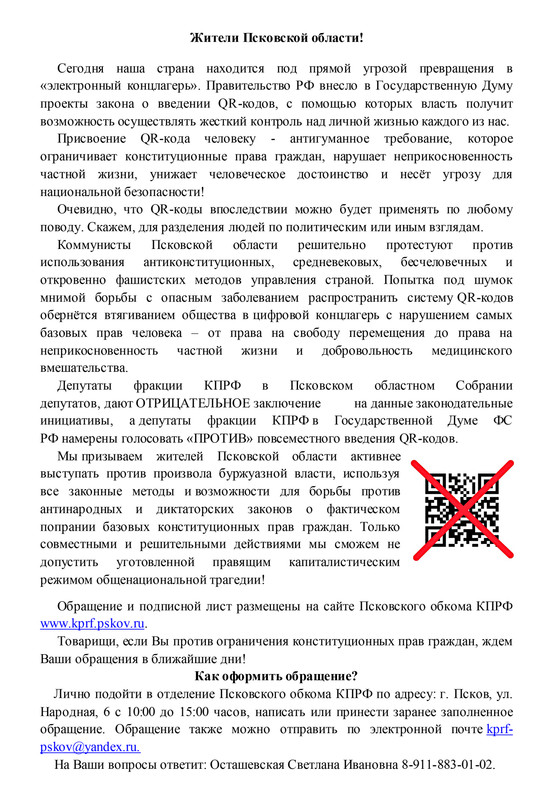 Жители Псковской области!

Сегодня наша страна находится под прямой угрозой превращения в «электронный концлагерь». Правительство РФ внесло в Государственную Думу проекты закона о введении QR-кодов, с помощью которых власть получит возможность осуществлять жесткий контроль над личной жизнью каждого из нас.

Присвоение QR-кода человеку - антигуманное требование, которое ограничивает конституционные права граждан, нарушает неприкосновенность частной жизни, унижает человеческое достоинство и несёт угрозу для национальной безопасности!

Очевидно, что QR-коды впоследствии можно будет применять по любому поводу. Скажем, для разделения людей по политическим или иным взглядам.

Коммунисты Псковской области решительно протестуют против использования антиконституционных, средневековых, бесчеловечных и откровенно фашистских методов управления страной. Попытка под шумок мнимой борьбы с опасным заболеванием распространить систему QR-кодов обернётся втягиванием общества в цифровой концлагерь с нарушением самых базовых прав человека – от права на свободу перемещения до права на неприкосновенность частной жизни и добровольность медицинского вмешательства.

Депутаты фракции КПРФ в Псковском областном Собрании депутатов, дают ОТРИЦАТЕЛЬНОЕ заключение на данные законодательные инициативы, а депутаты фракции КПРФ в Государственной Думе ФС РФ намерены голосовать «ПРОТИВ» повсеместного введения QR-кодов.

Мы призываем жителей Псковской области активнее выступать против произвола буржуазной власти, используя все законные методы и возможности для борьбы против антинародных и диктаторских законов о фактическом попрании базовых конституционных прав граждан. Только совместными и решительными действиями мы сможем не допустить уготовленной правящим капиталистическим режимом общенациональной трагедии!

Обращение и подписной лист размещены на сайте Псковского обкома КПРФ www.kprf.pskov.ru.

Товарищи, если Вы против ограничения конституционных прав граждан, ждем Ваши обращения в ближайшие дни!

Как оформить обращение?

Лично подойти в отделение Псковского обкома КПРФ по адресу: г. Псков, ул. Народная, 6 с 10:00 до 15:00 часов, написать или принести заранее заполненное обращение. Обращение также можно отправить по электронной почте kprf-pskov@yandex.ru.

На Ваши вопросы ответит: Осташевская Светлана Ивановна 8-911-883-01-02.